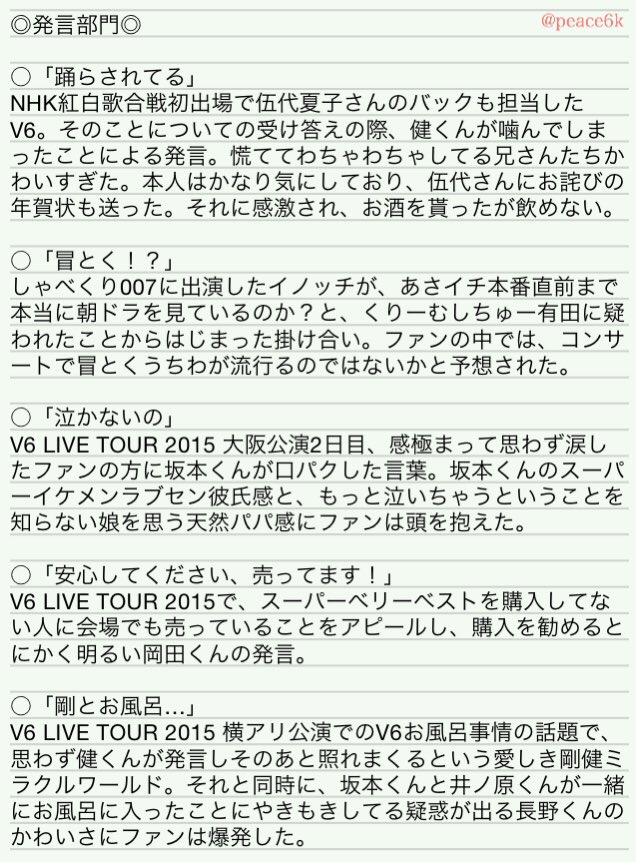 ◎発言部門◎

@peace6k

○「踊らされてる」
NHK紅白歌合戦初出場で伍代夏子さんのバックも担当したV6。そのことについての受け答えの際、健くんが噛んでしまったことによる発言。慌ててわちゃわちゃしてる兄さんたちかわいすぎた。本人はかなり気にしており、伍代さんにお詫びの年賀状も送った。それに感激され、お酒を貰ったが飲めない。

○「冒とく！？」
しゃべくり007に出演したイノッチが、あさイチ本番直前まで本当に朝ドラを見ているのか？と、くりーむしちゅー有田に疑われたことからはじまった掛け合い。ファンの中では、コンサートで冒とくうちわが流行るのではないかと予想された。

○「泣かないの」
V6 LIVE TOUR 2015 大阪公演2日目、感極まって思わず涙したファンの方に坂本くんが口パクした言葉。坂本くんのスーパーイケメンラブセン彼氏感と、もっと泣いちゃうということを知らない娘を思う天然パパ感にファンは頭を抱えた。

○「安心してください、売ってます！」
V6 LIVE TOUR 2015で、スーパーベリーベストを購入してない人に会場でも売っていることをアピールし、購入を勧めるとにかく明るい岡田くんの発言。

○「剛とお風呂…」
V6 LIVE TOUR 2015 横アリ公演でのV6お風呂事情の話題で、思わず健くんが発言しそのあと照れまくるという愛しき剛健ミラクルワールド。それと同時に、坂本くんと井ノ原くんが一緒にお風呂に入ったことにやきもきしてる疑惑が出る長野くんのかわいさにファンは爆発した。